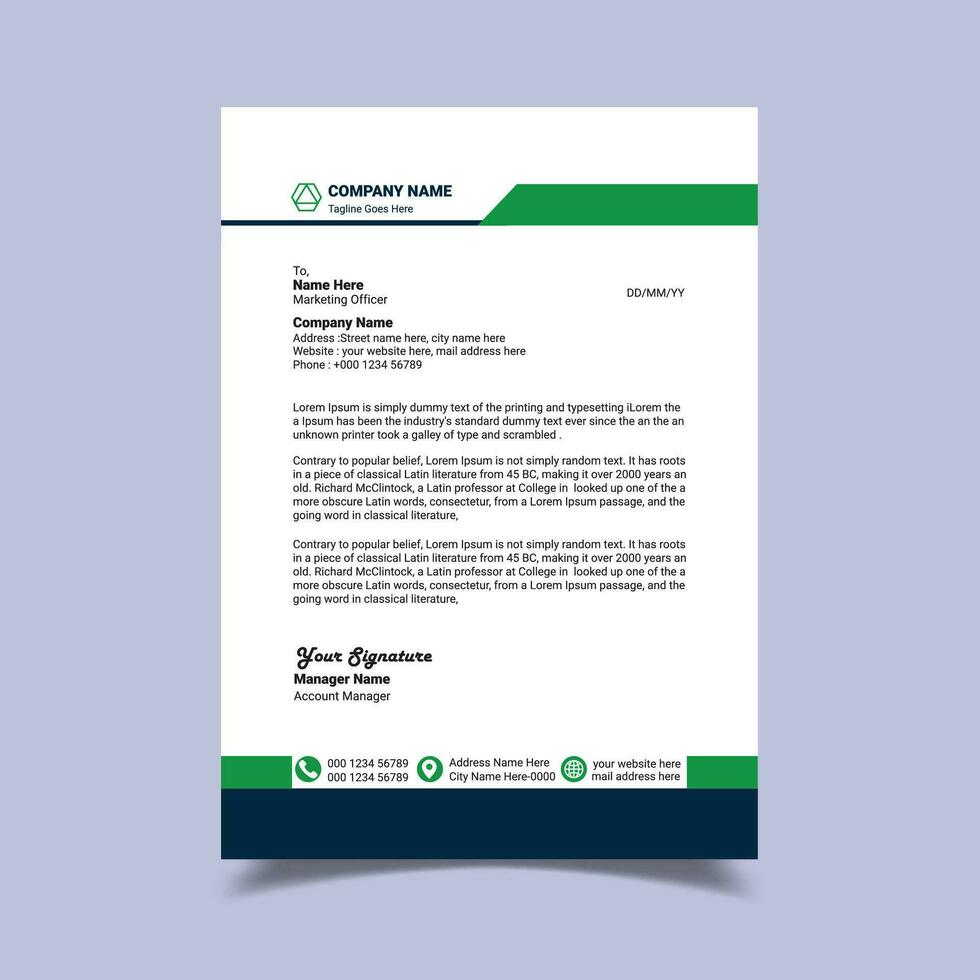 COMPANY NAME
Tagline Goes Here

To,
Name Here
Marketing Officer

DD/MM/YY

Company Name
Address :Street name here, city name here
Website : your website here, mail address here
Phone : +000 1234 56789

Lorem Ipsum is simply dummy text of the printing and typesetting iLorem the a Ipsum has been the industry's standard dummy text ever since the an the an unknown printer took a galley of type and scrambled .

Contrary to popular belief, Lorem Ipsum is not simply random text. It has roots in a piece of classical Latin literature from 45 BC, making it over 2000 years an old. Richard McClintock, a Latin professor at College in looked up one of the a more obscure Latin words, consectetur, from a Lorem Ipsum passage, and the going word in classical literature,

Contrary to popular belief, Lorem Ipsum is not simply random text. It has roots in a piece of classical Latin literature from 45 BC, making it over 2000 years an old. Richard McClintock, a Latin professor at College in looked up one of the a more obscure Latin words, consectetur, from a Lorem Ipsum passage, and the going word in classical literature,

Your Signature
Manager Name
Account Manager

000 1234 56789
000 1234 56789
Address Name Here
City Name Here-0000
your website here
mail address here